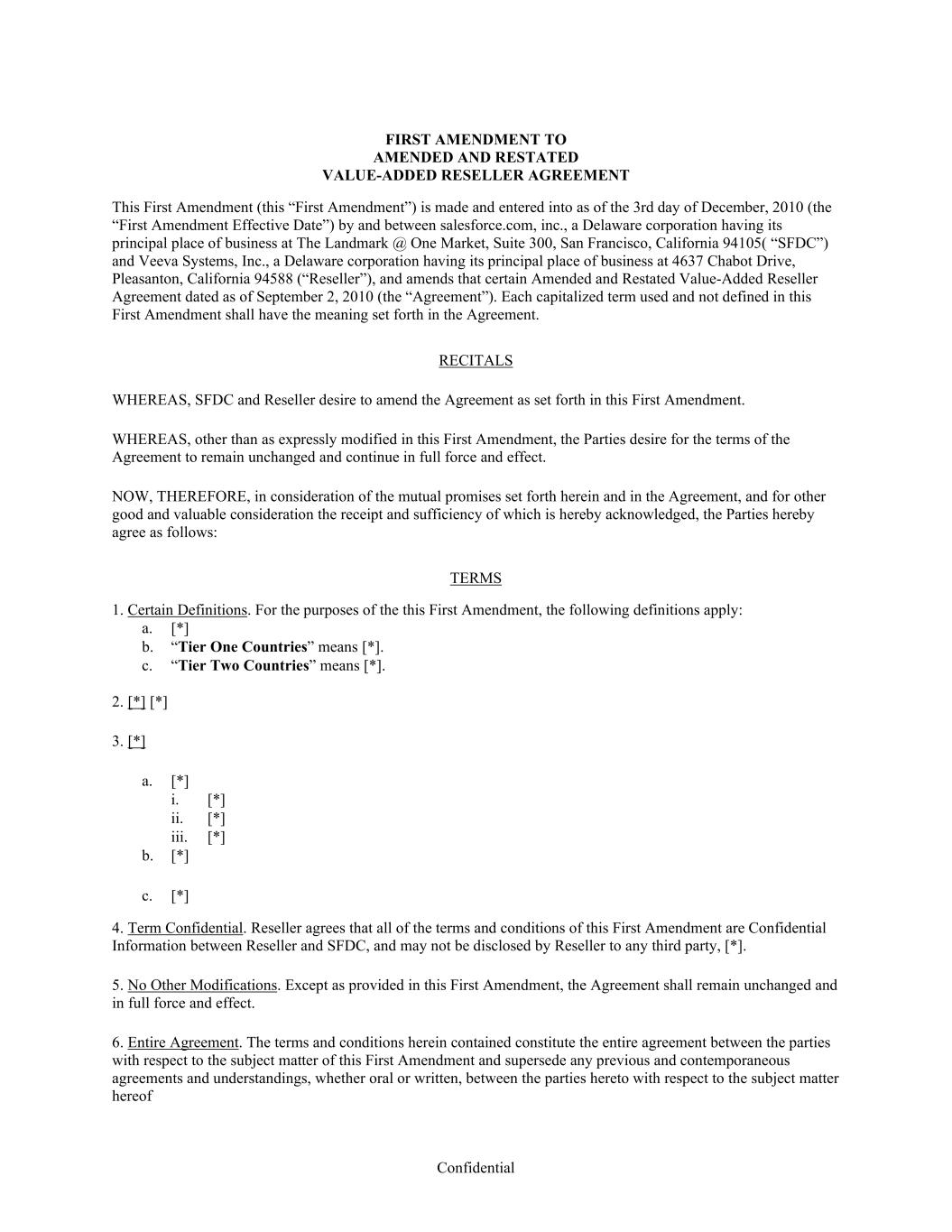 FIRST AMENDMENT TO
AMENDED AND RESTATED
VALUE-ADDED RESELLER AGREEMENT

This First Amendment (this “First Amendment”) is made and entered into as of the 3rd day of December, 2010 (the “First Amendment Effective Date”) by and between salesforce.com, inc., a Delaware corporation having its principal place of business at The Landmark @ One Market, Suite 300, San Francisco, California 94105( “SFDC”) and Veeva Systems, Inc., a Delaware corporation having its principal place of business at 4637 Chabot Drive, Pleasanton, California 94588 (“Reseller”), and amends that certain Amended and Restated Value-Added Reseller Agreement dated as of September 2, 2010 (the “Agreement”). Each capitalized term used and not defined in this First Amendment shall have the meaning set forth in the Agreement.

RECITALS

WHEREAS, SFDC and Reseller desire to amend the Agreement as set forth in this First Amendment.

WHEREAS, other than as expressly modified in this First Amendment, the Parties desire for the terms of the Agreement to remain unchanged and continue in full force and effect.

NOW, THEREFORE, in consideration of the mutual promises set forth herein and in the Agreement, and for other good and valuable consideration the receipt and sufficiency of which is hereby acknowledged, the Parties hereby agree as follows:

TERMS

1. Certain Definitions. For the purposes of the this First Amendment, the following definitions apply:
a. [*]
b. “Tier One Countries” means [*].
c. “Tier Two Countries” means [*].

2. [*] [*]

3. [*]

a. [*]
i. [*]
ii. [*]
iii. [*]
b. [*]

c. [*]

4. Term Confidential. Reseller agrees that all of the terms and conditions of this First Amendment are Confidential Information between Reseller and SFDC, and may not be disclosed by Reseller to any third party, [*].

5. No Other Modifications. Except as provided in this First Amendment, the Agreement shall remain unchanged and in full force and effect.

6. Entire Agreement. The terms and conditions herein contained constitute the entire agreement between the parties with respect to the subject matter of this First Amendment and supersede any previous and contemporaneous agreements and understandings, whether oral or written, between the parties hereto with respect to the subject matter hereof

Confidential